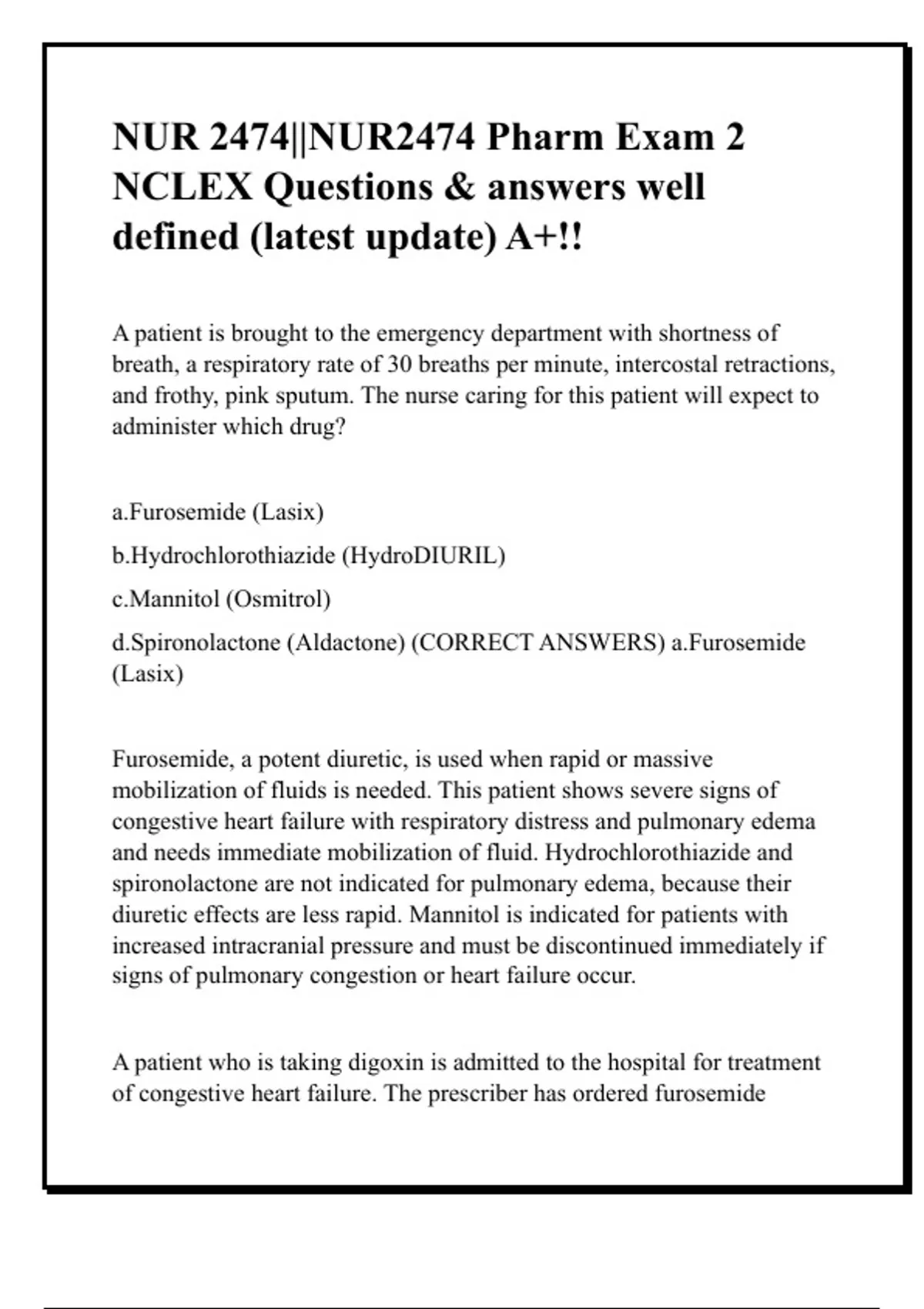 NUR 2474||NUR2474 Pharm Exam 2 NCLEX Questions & answers well defined (latest update) A+!!

A patient is brought to the emergency department with shortness of breath, a respiratory rate of 30 breaths per minute, intercostal retractions, and frothy, pink sputum. The nurse caring for this patient will expect to administer which drug?

a.Furosemide (Lasix)

b.Hydrochlorothiazide (HydroDIURIL)

c.Mannitol (Osmitrol)

d.Spironolactone (Aldactone) (CORRECT ANSWERS) a.Furosemide (Lasix)

Furosemide, a potent diuretic, is used when rapid or massive mobilization of fluids is needed. This patient shows severe signs of congestive heart failure with respiratory distress and pulmonary edema and needs immediate mobilization of fluid. Hydrochlorothiazide and spironolactone are not indicated for pulmonary edema, because their diuretic effects are less rapid. Mannitol is indicated for patients with increased intracranial pressure and must be discontinued immediately if signs of pulmonary congestion or heart failure occur.

A patient who is taking digoxin is admitted to the hospital for treatment of congestive heart failure. The prescriber has ordered furosemide